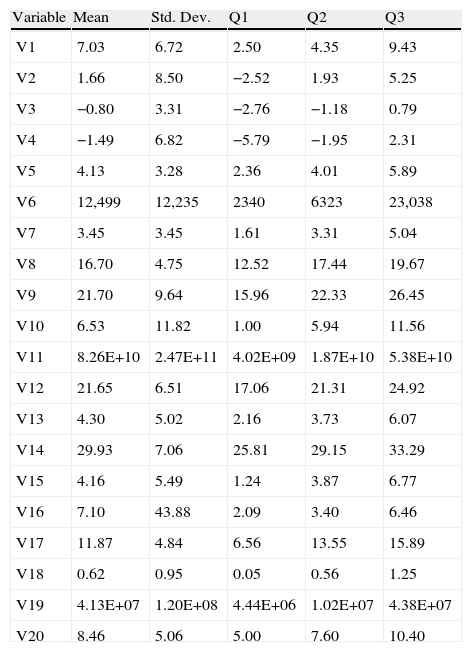 | Variable | Mean | Std. Dev. | Q1 | Q2 | Q3 |
|---|---|---|---|---|---|
| V1 | 7.03 | 6.72 | 2.50 | 4.35 | 9.43 |
| V2 | 1.66 | 8.50 | −2.52 | 1.93 | 5.25 |
| V3 | −0.80 | 3.31 | −2.76 | −1.18 | 0.79 |
| V4 | −1.49 | 6.82 | −5.79 | −1.95 | 2.31 |
| V5 | 4.13 | 3.28 | 2.36 | 4.01 | 5.89 |
| V6 | 12,499 | 12,235 | 2340 | 6323 | 23,038 |
| V7 | 3.45 | 3.45 | 1.61 | 3.31 | 5.04 |
| V8 | 16.70 | 4.75 | 12.52 | 17.44 | 19.67 |
| V9 | 21.70 | 9.64 | 15.96 | 22.33 | 26.45 |
| V10 | 6.53 | 11.82 | 1.00 | 5.94 | 11.56 |
| V11 | 8.26E+10 | 2.47E+11 | 4.02E+09 | 1.87E+10 | 5.38E+10 |
| V12 | 21.65 | 6.51 | 17.06 | 21.31 | 24.92 |
| V13 | 4.30 | 5.02 | 2.16 | 3.73 | 6.07 |
| V14 | 29.93 | 7.06 | 25.81 | 29.15 | 33.29 |
| V15 | 4.16 | 5.49 | 1.24 | 3.87 | 6.77 |
| V16 | 7.10 | 43.88 | 2.09 | 3.40 | 6.46 |
| V17 | 11.87 | 4.84 | 6.56 | 13.55 | 15.89 |
| V18 | 0.62 | 0.95 | 0.05 | 0.56 | 1.25 |
| V19 | 4.13E+07 | 1.20E+08 | 4.44E+06 | 1.02E+07 | 4.38E+07 |
| V20 | 8.46 | 5.06 | 5.00 | 7.60 | 10.40 |